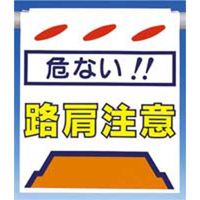 危ない!!

路肩注意